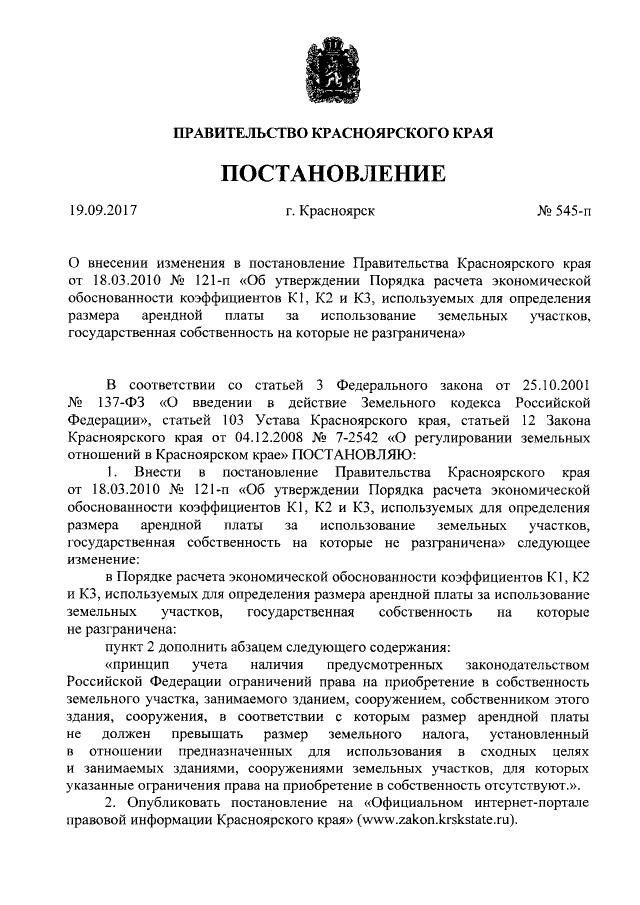 ПРАВИТЕЛЬСТВО КРАСНОЯРСКОГО КРАЯ

ПОСТАНОВЛЕНИЕ

19.09.2017

г. Красноярск

№ 545-п

О внесении изменения в постановление Правительства Красноярского края от 18.03.2010 № 121-п «Об утверждении Порядка расчета экономической обоснованности коэффициентов К1, К2 и К3, используемых для определения размера арендной платы за использование земельных участков, государственная собственность на которые не разграничена»

В соответствии со статьей 3 Федерального закона от 25.10.2001 № 137-ФЗ «О введении в действие Земельного кодекса Российской Федерации», статьей 103 Устава Красноярского края, статьей 12 Закона Красноярского края от 04.12.2008 № 7-2542 «О регулировании земельных отношений в Красноярском крае» ПОСТАНОВЛЯЮ:

1. Внести в постановление Правительства Красноярского края от 18.03.2010 № 121-п «Об утверждении Порядка расчета экономической обоснованности коэффициентов К1, К2 и К3, используемых для определения размера арендной платы за использование земельных участков, государственная собственность на которые не разграничена» следующее изменение:

в Порядке расчета экономической обоснованности коэффициентов К1, К2 и К3, используемых для определения размера арендной платы за использование земельных участков, государственная собственность на которые не разграничена:

пункт 2 дополнить абзацем следующего содержания:

«принцип учета наличия предусмотренных законодательством Российской Федерации ограничений права на приобретение в собственность земельного участка, занимаемого зданием, сооружением, собственником этого здания, сооружения, в соответствии с которым размер арендной платы не должен превышать размер земельного налога, установленный в отношении предназначенных для использования в сходных целях и занимаемых зданиями, сооружениями земельных участков, для которых указанные ограничения права на приобретение в собственность отсутствуют.».

2. Опубликовать постановление на «Официальном интернет-портале правовой информации Красноярского края» (www.zakon.krskstate.ru).